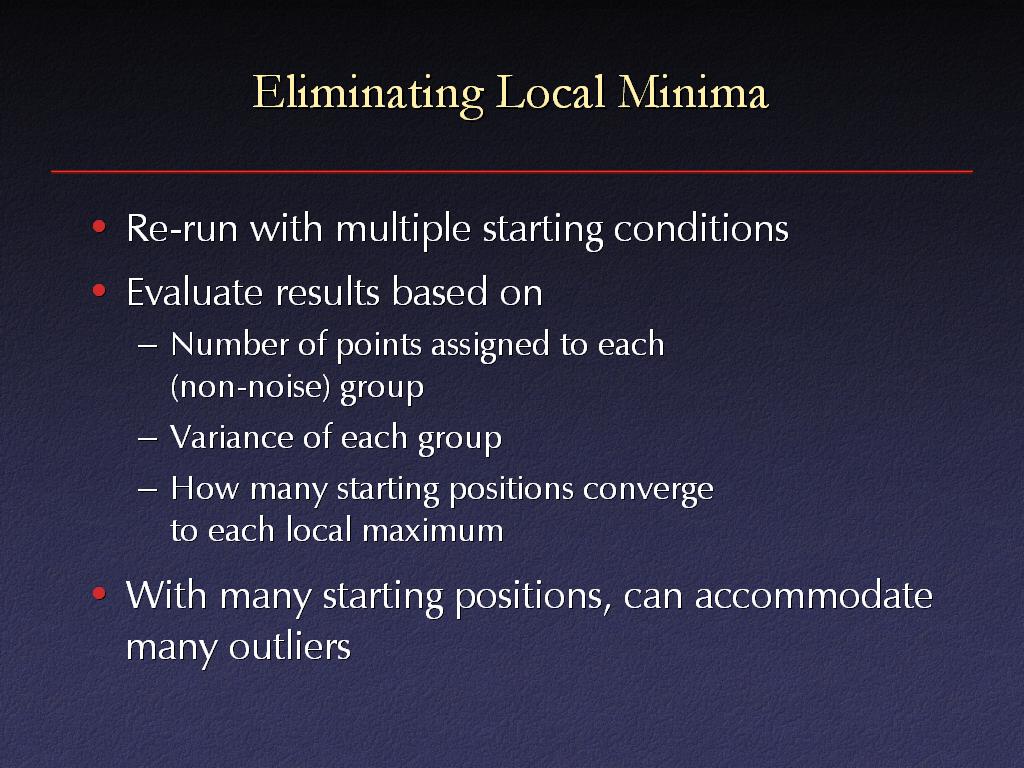 Eliminating Local Minima

• Re-run with multiple starting conditions

• Evaluate results based on

– Number of points assigned to each (non-noise) group

– Variance of each group

– How many starting positions converge to each local maximum

• With many starting positions, can accommodate many outliers